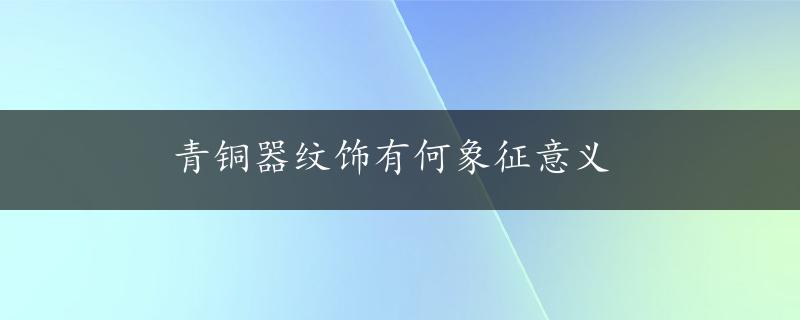 青铜器纹饰有何象征意义